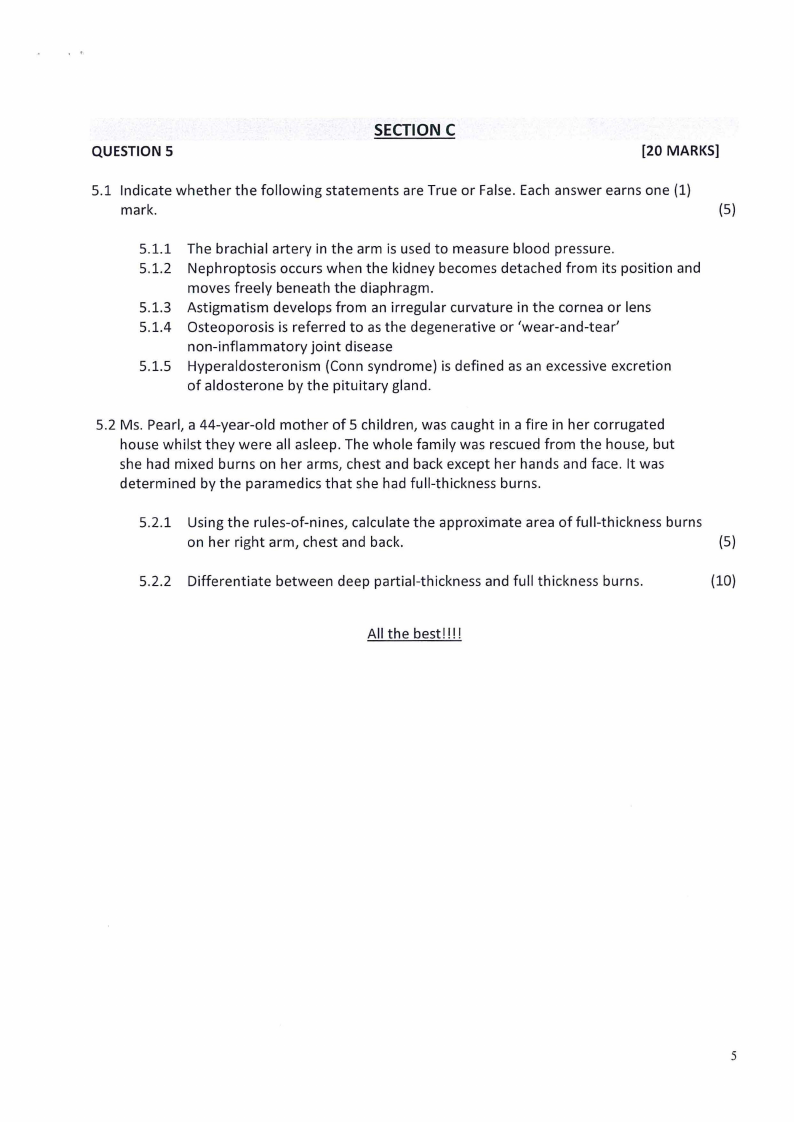 SECTION C

QUESTION 5 [20 MARKS]

5.1 Indicate whether the following statements are True or False. Each answer earns one (1) mark. (5)

5.1.1 The brachial artery in the arm is used to measure blood pressure.
5.1.2 Nephroptosis occurs when the kidney becomes detached from its position and moves freely beneath the diaphragm.
5.1.3 Astigmatism develops from an irregular curvature in the cornea or lens
5.1.4 Osteoporosis is referred to as the degenerative or 'wear-and-tear' non-inflammatory joint disease
5.1.5 Hyperaldosteronism (Conn syndrome) is defined as an excessive excretion of aldosterone by the pituitary gland.

5.2 Ms. Pearl, a 44-year-old mother of 5 children, was caught in a fire in her corrugated house whilst they were all asleep. The whole family was rescued from the house, but she had mixed burns on her arms, chest and back except her hands and face. It was determined by the paramedics that she had full-thickness burns.

5.2.1 Using the rules-of-nines, calculate the approximate area of full-thickness burns on her right arm, chest and back. (5)

5.2.2 Differentiate between deep partial-thickness and full thickness burns. (10)

All the best!!!!

5